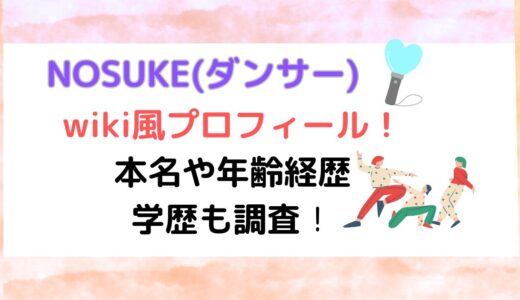 NOSUKE(ダンサー)
wiki風プロフィール！
本名や年齢経歴
学歴も調査！